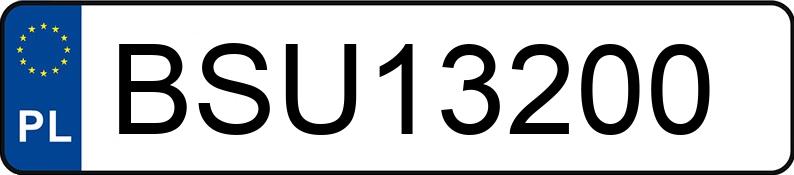 PL
BSU13200